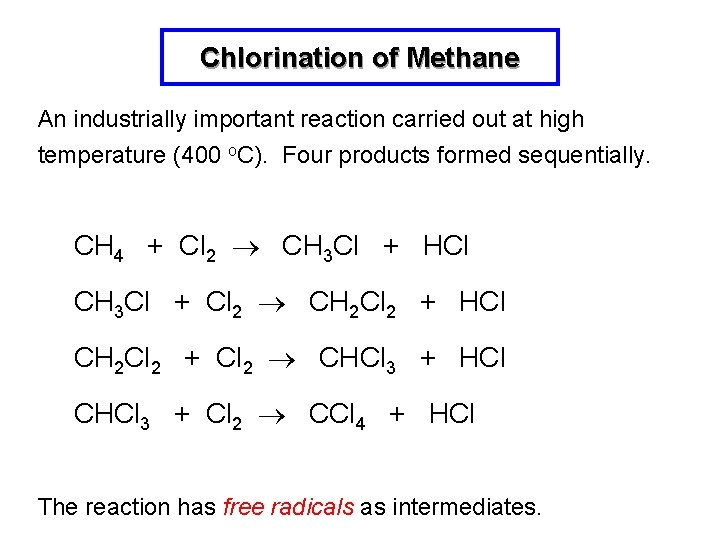 Chlorination of Methane

An industrially important reaction carried out at high temperature (400 °C). Four products formed sequentially.

$CH_4 + Cl_2 \rightarrow CH_3Cl + HCl$

$CH_3Cl + Cl_2 \rightarrow CH_2Cl_2 + HCl$

$CH_2Cl_2 + Cl_2 \rightarrow CHCl_3 + HCl$

$CHCl_3 + Cl_2 \rightarrow CCl_4 + HCl$

The reaction has free radicals as intermediates.